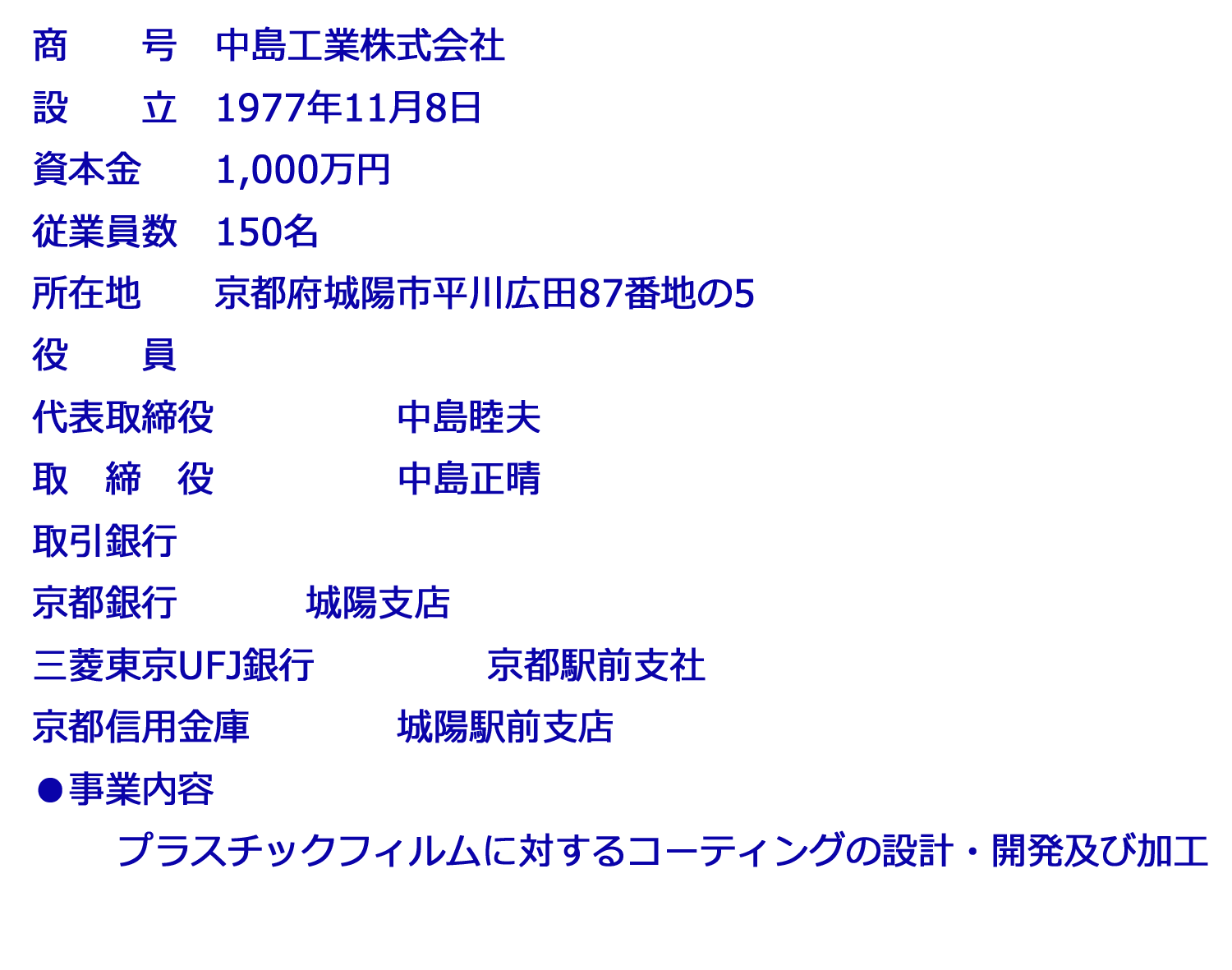 商　　号　中島工業株式会社

設　　立　1977年11月8日

資本金　　1,000万円

従業員数　150名

所在地　　京都府城陽市平川広田87番地の5

役　　員

代表取締役　　　　中島睦夫

取　締　役　　　　中島正晴

取引銀行

京都銀行　　　城陽支店

三菱東京UFJ銀行　　　　京都駅前支社

京都信用金庫　　　　城陽駅前支店

●事業内容

プラスチックフィルムに対するコーティングの設計・開発及び加工